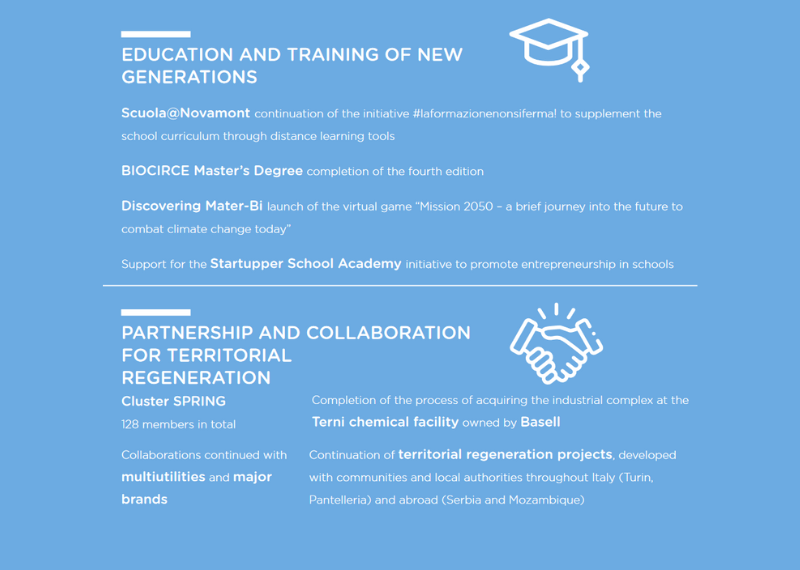 EDUCATION AND TRAINING OF NEW GENERATIONS

Scuola@Novamont continuation of the initiative #laformazionenonsiferma! to supplement the school curriculum through distance learning tools

BIOCIRCE Master's Degree completion of the fourth edition

Discovering Mater-Bi launch of the virtual game "Mission 2050 – a brief journey into the future to combat climate change today"

Support for the Startupper School Academy initiative to promote entrepreneurship in schools

PARTNERSHIP AND COLLABORATION FOR TERRITORIAL REGENERATION

Cluster SPRING
128 members in total

Collaborations continued with multiutilities and major brands

Completion of the process of acquiring the industrial complex at the Terni chemical facility owned by Basell

Continuation of territorial regeneration projects, developed with communities and local authorities throughout Italy (Turin, Pantelleria) and abroad (Serbia and Mozambique)